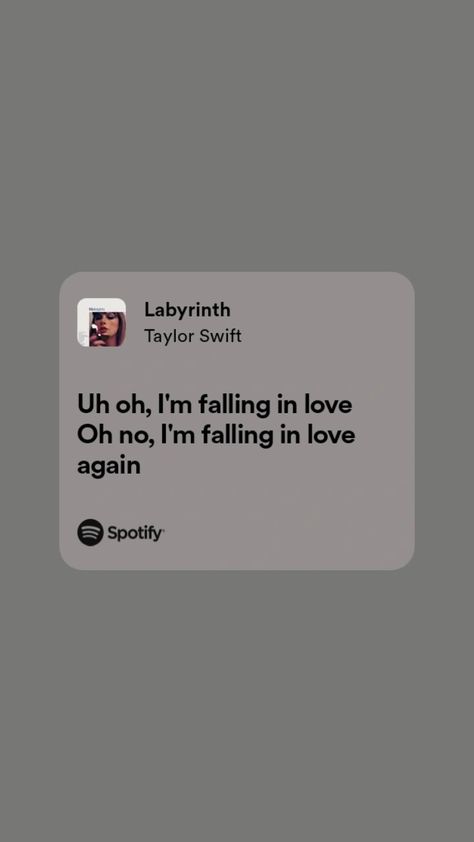 Labyrinth
Taylor Swift

Uh oh, I'm falling in love
Oh no, I'm falling in love
again

Spotify